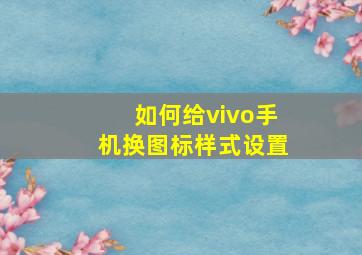 如何给vivo手机换图标样式设置